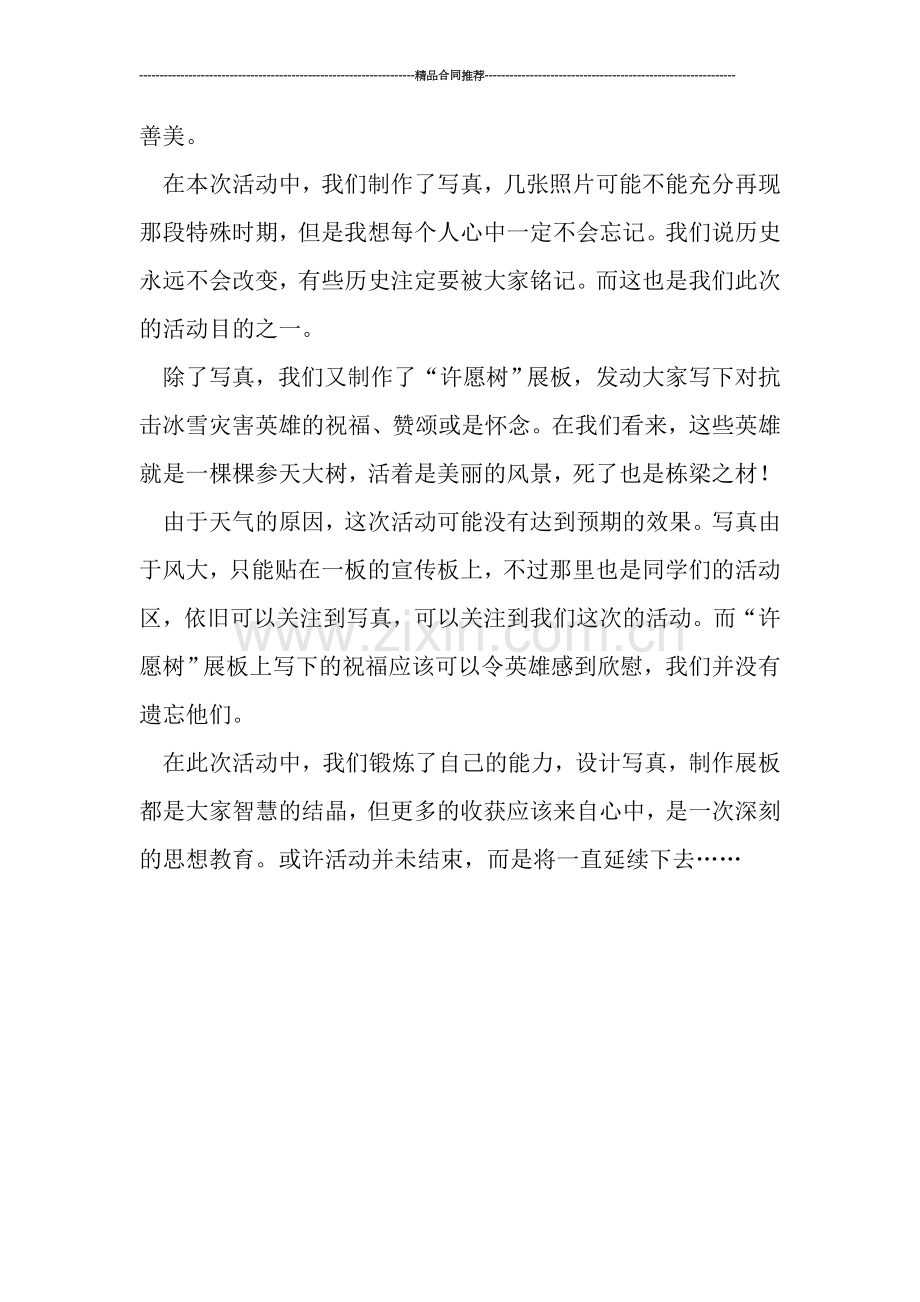 精品合同推荐

善美。

在本次活动中，我们制作了写真，几张照片可能不能充分再现那段特殊时期，但是我想每个人心中一定不会忘记。我们说历史永远不会改变，有些历史注定要被大家铭记。而这也是我们此次的活动目的之一。

除了写真，我们又制作了“许愿树”展板，发动大家写下对抗击冰雪灾害英雄的祝福、赞颂或是怀念。在我们看来，这些英雄就是一棵棵参天大树，活着是美丽的风景，死了也是栋梁之材！

由于天气的原因，这次活动可能没有达到预期的效果。写真由于风大，只能贴在一板的宣传板上，不过那里也是同学们的活动区，依旧可以关注到写真，可以关注到我们这次的活动。而“许愿树”展板上写下的祝福应该可以令英雄感到欣慰，我们并没有遗忘他们。

在此次活动中，我们锻炼了自己的能力，设计写真，制作展板都是大家智慧的结晶，但更多的收获应该来自心中，是一次深刻的思想教育。或许活动并未结束，而是将一直延续下去……

www.zixin.com.cn